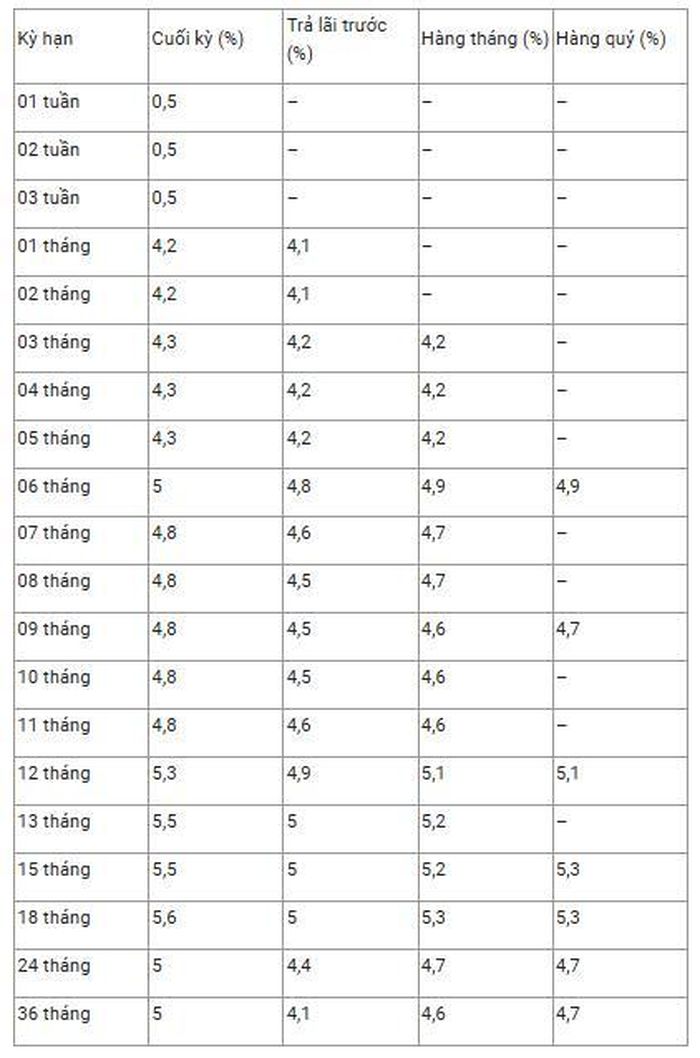 | Kỳ hạn | Cuối kỳ (%) | Trả lãi trước (%) | Hàng tháng (%) | Hàng quý (%) |
|---|---|---|---|---|
| 01 tuần | 0,5 | – | – | – |
| 02 tuần | 0,5 | – | – | – |
| 03 tuần | 0,5 | – | – | – |
| 01 tháng | 4,2 | 4,1 | – | – |
| 02 tháng | 4,2 | 4,1 | – | – |
| 03 tháng | 4,3 | 4,2 | 4,2 | – |
| 04 tháng | 4,3 | 4,2 | 4,2 | – |
| 05 tháng | 4,3 | 4,2 | 4,2 | – |
| 06 tháng | 5 | 4,8 | 4,9 | 4,9 |
| 07 tháng | 4,8 | 4,6 | 4,7 | – |
| 08 tháng | 4,8 | 4,5 | 4,7 | – |
| 09 tháng | 4,8 | 4,5 | 4,6 | 4,7 |
| 10 tháng | 4,8 | 4,5 | 4,6 | – |
| 11 tháng | 4,8 | 4,6 | 4,6 | – |
| 12 tháng | 5,3 | 4,9 | 5,1 | 5,1 |
| 13 tháng | 5,5 | 5 | 5,2 | – |
| 15 tháng | 5,5 | 5 | 5,2 | 5,3 |
| 18 tháng | 5,6 | 5 | 5,3 | 5,3 |
| 24 tháng | 5 | 4,4 | 4,7 | 4,7 |
| 36 tháng | 5 | 4,1 | 4,6 | 4,7 |